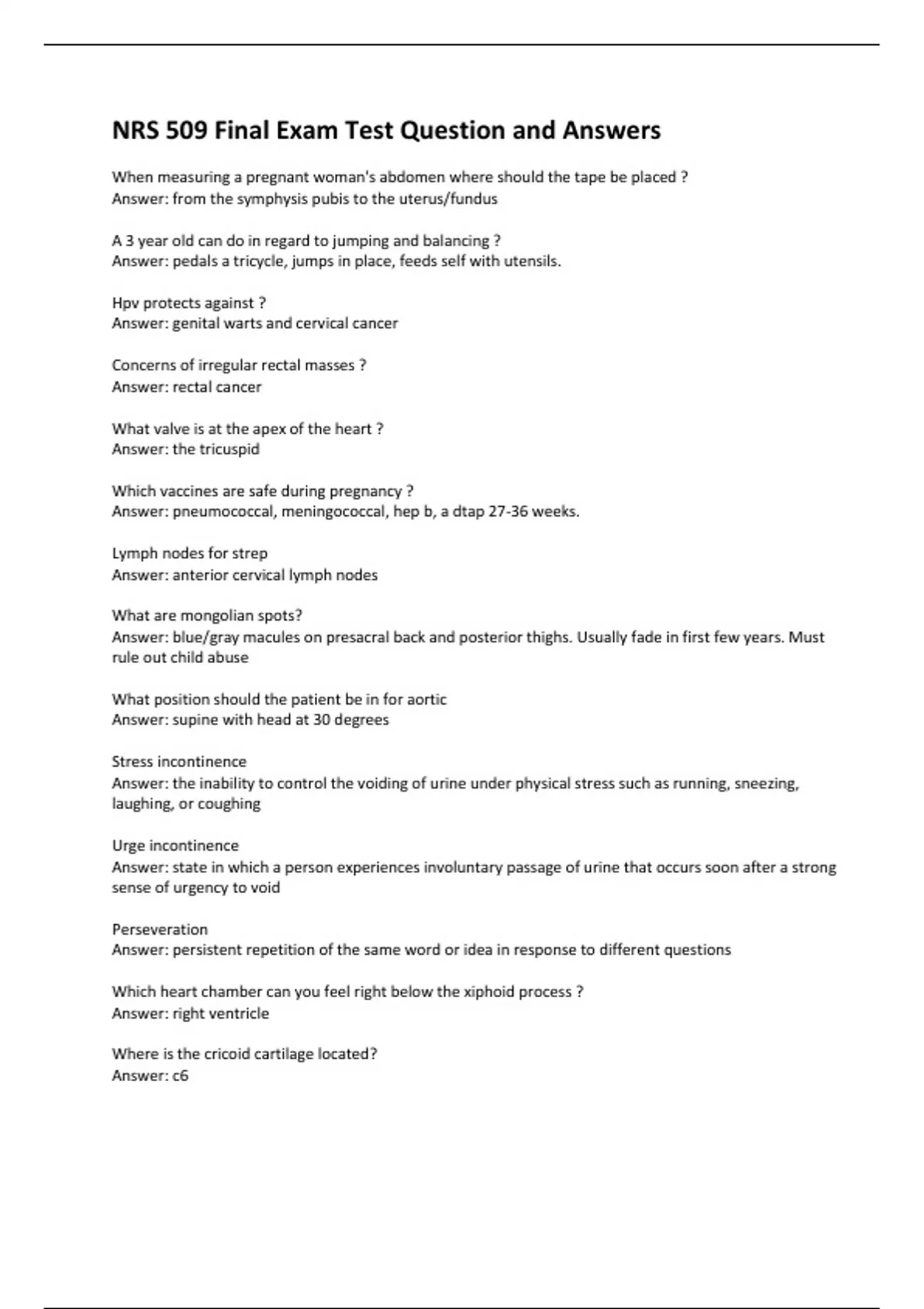 NRS 509 Final Exam Test Question and Answers

When measuring a pregnant woman's abdomen where should the tape be placed ?
Answer: from the symphysis pubis to the uterus/fundus

A 3 year old can do in regard to jumping and balancing ?
Answer: pedals a tricycle, jumps in place, feeds self with utensils.

Hpv protects against ?
Answer: genital warts and cervical cancer

Concerns of irregular rectal masses ?
Answer: rectal cancer

What valve is at the apex of the heart ?
Answer: the tricuspid

Which vaccines are safe during pregnancy ?
Answer: pneumococcal, meningococcal, hep b, a dtap 27-36 weeks.

Lymph nodes for strep
Answer: anterior cervical lymph nodes

What are mongolian spots?
Answer: blue/gray macules on presacral back and posterior thighs. Usually fade in first few years. Must rule out child abuse

What position should the patient be in for aortic
Answer: supine with head at 30 degrees

Stress incontinence
Answer: the inability to control the voiding of urine under physical stress such as running, sneezing, laughing, or coughing

Urge incontinence
Answer: state in which a person experiences involuntary passage of urine that occurs soon after a strong sense of urgency to void

Perseveration
Answer: persistent repetition of the same word or idea in response to different questions

Which heart chamber can you feel right below the xiphoid process ?
Answer: right ventricle

Where is the cricoid cartilage located?
Answer: c6